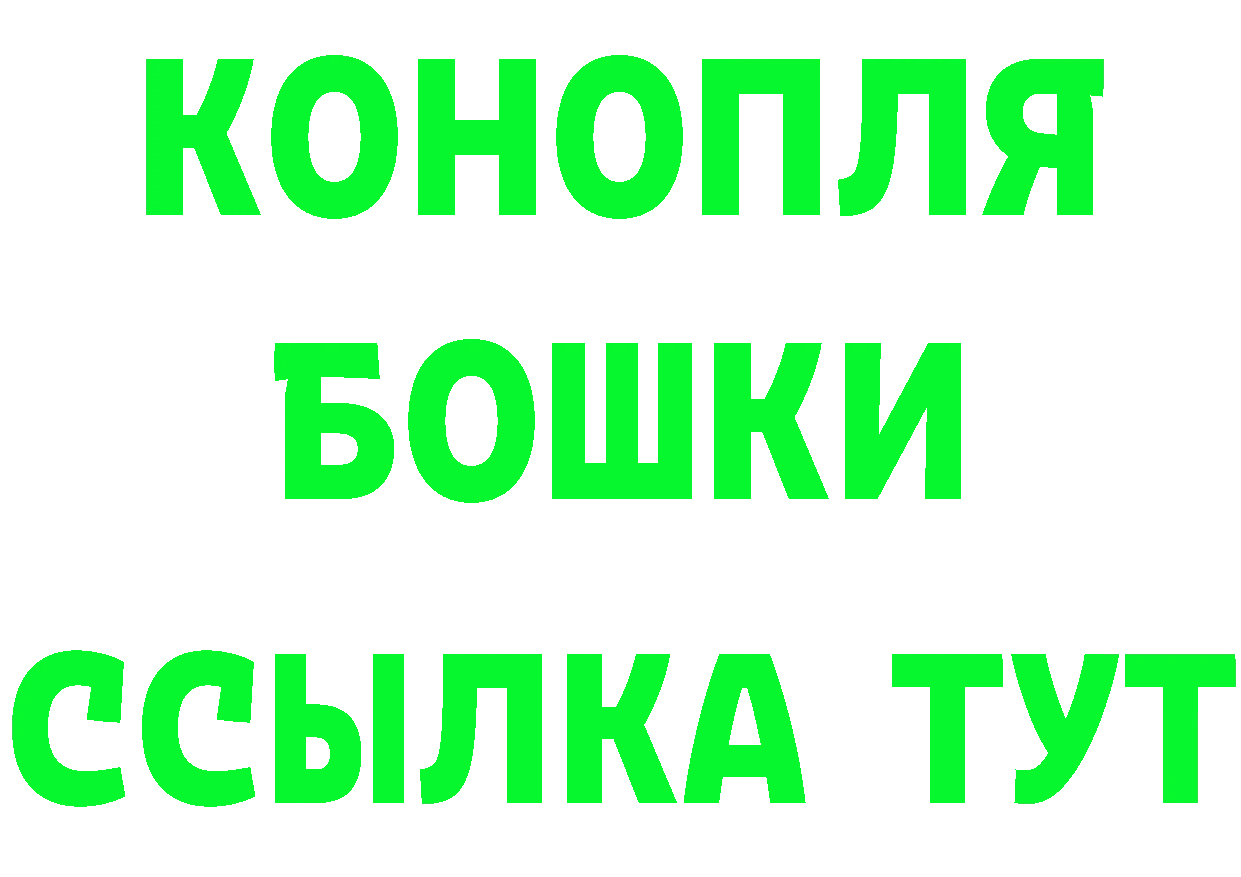 КОНОПЛЯ
БОШКИ
ССЫЛКА ТУТ